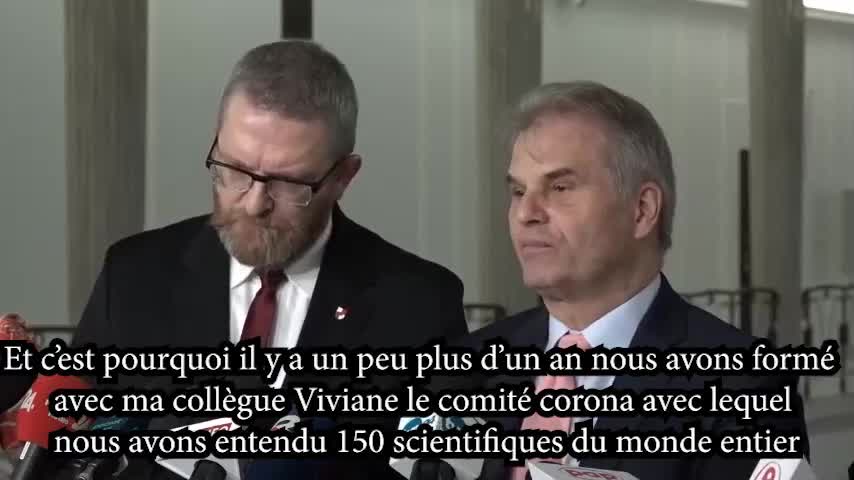 Et c'est pourquoi il y a un peu plus d'un an nous avons formé avec ma collègue Viviane le comité corona avec lequel nous avons entendu 150 scientifiques du monde entier